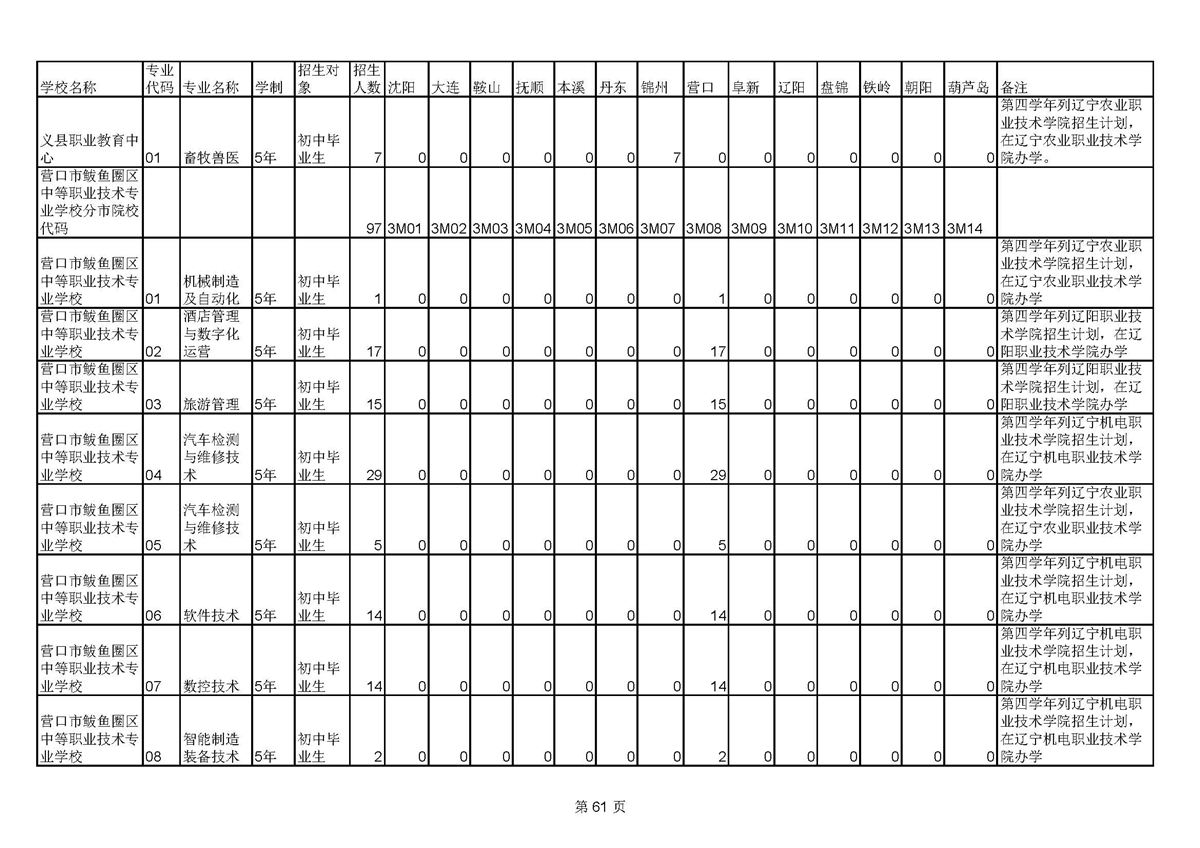 | 学校名称 | 专业代码 | 专业名称 | 学制 | 招生对象 | 招生人数 | 沈阳 | 大连 | 鞍山 | 抚顺 | 本溪 | 丹东 | 锦州 | 营口 | 阜新 | 辽阳 | 盘锦 | 铁岭 | 朝阳 | 葫芦岛 | 备注 |
|---|---|---|---|---|---|---|---|---|---|---|---|---|---|---|---|---|---|---|---|---|
| 义县职业教育中心 | 01 | 畜牧兽医 | 5年 | 初中毕业生 | 7 | 0 | 0 | 0 | 0 | 0 | 0 | 7 | 0 | 0 | 0 | 0 | 0 | 0 | 0 | 第四学年列辽宁农业职业技术学院招生计划，在辽宁农业职业技术学院办学。 |
| 营口市鲅鱼圈区中等职业技术专业学校分市院校代码 | | | | | 97 | 3M01 | 3M02 | 3M03 | 3M04 | 3M05 | 3M06 | 3M07 | 3M08 | 3M09 | 3M10 | 3M11 | 3M12 | 3M13 | 3M14 | |
| 营口市鲅鱼圈区中等职业技术专业学校 | 01 | 机械制造及自动化 | 5年 | 初中毕业生 | 1 | 0 | 0 | 0 | 0 | 0 | 0 | 0 | 1 | 0 | 0 | 0 | 0 | 0 | 0 | 第四学年列辽宁农业职业技术学院招生计划，在辽宁农业职业技术学院办学 |
| 营口市鲅鱼圈区中等职业技术专业学校 | 02 | 酒店管理与数字化运营 | 5年 | 初中毕业生 | 17 | 0 | 0 | 0 | 0 | 0 | 0 | 0 | 17 | 0 | 0 | 0 | 0 | 0 | 0 | 第四学年列辽阳职业技术学院招生计划，在辽阳职业技术学院办学 |
| 营口市鲅鱼圈区中等职业技术专业学校 | 03 | 旅游管理 | 5年 | 初中毕业生 | 15 | 0 | 0 | 0 | 0 | 0 | 0 | 0 | 15 | 0 | 0 | 0 | 0 | 0 | 0 | 第四学年列辽阳职业技术学院招生计划，在辽阳职业技术学院办学 |
| 营口市鲅鱼圈区中等职业技术专业学校 | 04 | 汽车检测与维修技术 | 5年 | 初中毕业生 | 29 | 0 | 0 | 0 | 0 | 0 | 0 | 0 | 29 | 0 | 0 | 0 | 0 | 0 | 0 | 第四学年列辽宁机电职业技术学院招生计划，在辽宁机电职业技术学院办学 |
| 营口市鲅鱼圈区中等职业技术专业学校 | 05 | 汽车检测与维修技术 | 5年 | 初中毕业生 | 5 | 0 | 0 | 0 | 0 | 0 | 0 | 0 | 5 | 0 | 0 | 0 | 0 | 0 | 0 | 第四学年列辽宁农业职业技术学院招生计划，在辽宁农业职业技术学院办学 |
| 营口市鲅鱼圈区中等职业技术专业学校 | 06 | 软件技术 | 5年 | 初中毕业生 | 14 | 0 | 0 | 0 | 0 | 0 | 0 | 0 | 14 | 0 | 0 | 0 | 0 | 0 | 0 | 第四学年列辽宁机电职业技术学院招生计划，在辽宁机电职业技术学院办学 |
| 营口市鲅鱼圈区中等职业技术专业学校 | 07 | 数控技术 | 5年 | 初中毕业生 | 14 | 0 | 0 | 0 | 0 | 0 | 0 | 0 | 14 | 0 | 0 | 0 | 0 | 0 | 0 | 第四学年列辽宁机电职业技术学院招生计划，在辽宁机电职业技术学院办学 |
| 营口市鲅鱼圈区中等职业技术专业学校 | 08 | 智能制造装备技术 | 5年 | 初中毕业生 | 2 | 0 | 0 | 0 | 0 | 0 | 0 | 0 | 2 | 0 | 0 | 0 | 0 | 0 | 0 | 第四学年列辽宁机电职业技术学院招生计划，在辽宁机电职业技术学院办学 |

第 61 页